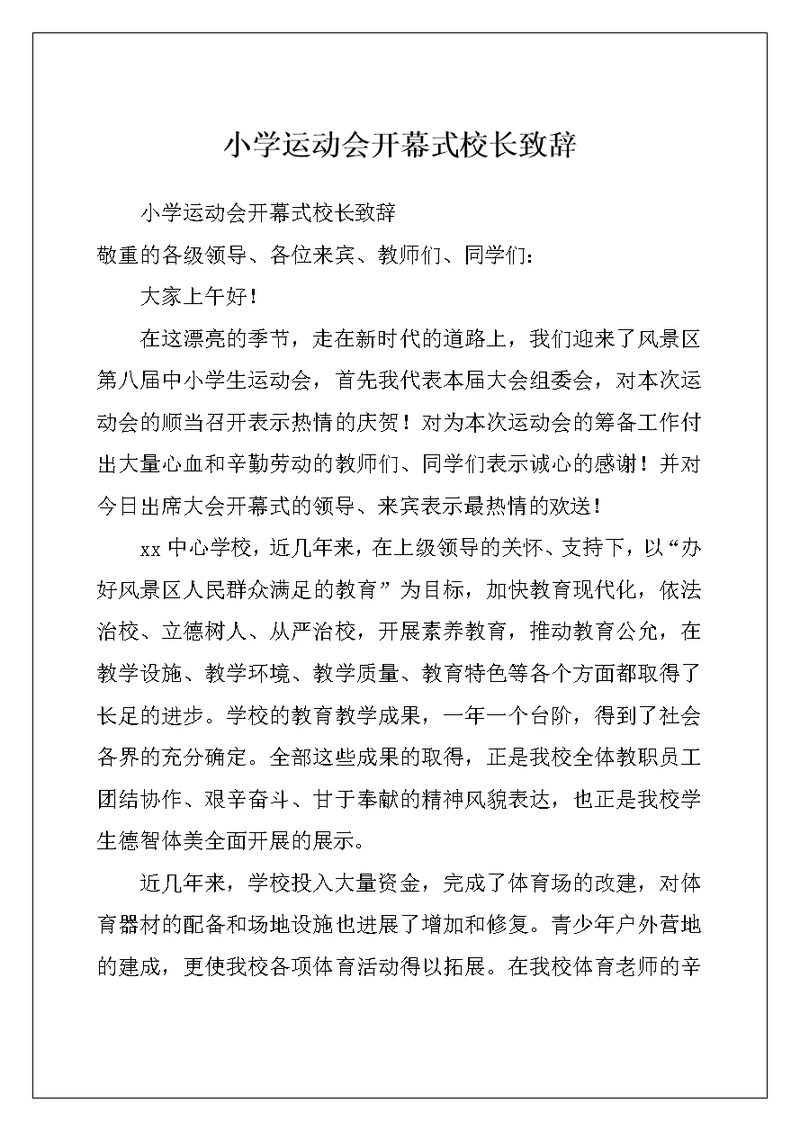 小学运动会开幕式校长致辞

小学运动会开幕式校长致辞

敬重的各级领导、各位来宾、教师们、同学们：

大家上午好！

在这漂亮的季节，走在新时代的道路上，我们迎来了风景区第八届中小学生运动会，首先我代表本届大会组委会，对本次运动会的顺当召开表示热情的庆贺！对为本次运动会的筹备工作付出大量心血和辛勤劳动的教师们、同学们表示诚心的感谢！并对今日出席大会开幕式的领导、来宾表示最热情的欢送！

xx中心学校，近几年来，在上级领导的关怀、支持下，以“办好风景区人民群众满足的教育”为目标，加快教育现代化，依法治校、立德树人、从严治校，开展素养教育，推动教育公允，在教学设施、教学环境、教学质量、教育特色等各个方面都取得了长足的进步。学校的教育教学成果，一年一个台阶，得到了社会各界的充分确定。全部这些成果的取得，正是我校全体教职员工团结协作、艰辛奋斗、甘于奉献的精神风貌表达，也正是我校学生德智体美全面开展的展示。

近几年来，学校投入大量资金，完成了体育场的改建，对体育器材的配备和场地设施也进展了增加和修复。青少年户外营地的建成，更使我校各项体育活动得以拓展。在我校体育老师的辛